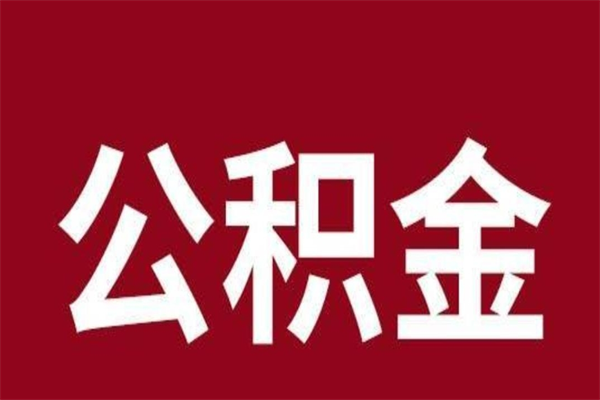 公积金